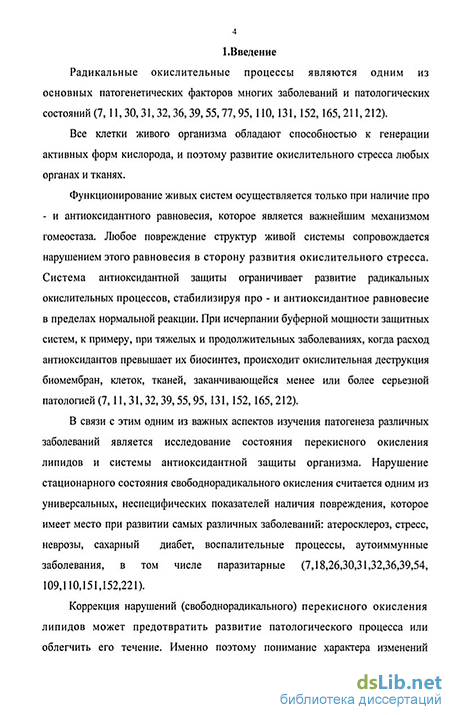 4

1.Введение

Радикальные окислительные процессы являются одним из основных патогенетических факторов многих заболеваний и патологических состояний (7, 11, 30, 31, 32, 36, 39, 55, 77, 95, 110, 131, 152, 165, 211, 212).

Все клетки живого организма обладают способностью к генерации активных форм кислорода, и поэтому развитие окислительного стресса любых органах и тканях.

Функционирование живых систем осуществляется только при наличие про - и антиоксидантного равновесия, которое является важнейшим механизмом гомеостаза. Любое повреждение структур живой системы сопровождается нарушением этого равновесия в сторону развития окислительного стресса. Система антиоксидантной защиты ограничивает развитие радикальных окислительных процессов, стабилизируя про - и антиоксидантное равновесие в пределах нормальной реакции. При исчерпании буферной мощности защитных систем, к примеру, при тяжелых и продолжительных заболеваниях, когда расход антиоксидантов превышает их биосинтез, происходит окислительная деструкция биомембран, клеток, тканей, заканчивающейся менее или более серьезной патологией (7, 11, 31, 32, 39, 55, 95, 131, 152, 165, 212).

В связи с этим одним из важных аспектов изучения патогенеза различных заболеваний является исследование состояния перекисного окисления липидов и системы антиоксидантной защиты организма. Нарушение стационарного состояния свободнорадикального окисления считается одним из универсальных, неспецифических показателей наличия повреждения, которое имеет место при развитии самых различных заболеваний: атеросклероз, стресс, неврозы, сахарный диабет, воспалительные процессы, аутоиммунные заболевания, в том числе паразитарные (7,18,26,30,31,32,36,39,54, 109,110,151,152,221).

Коррекция нарушений (свободнорадикального) перекисного окисления липидов может предотвратить развитие патологического процесса или облегчить его течение. Именно поэтому понимание характера изменений

dsLib.net
библиотека диссертаций